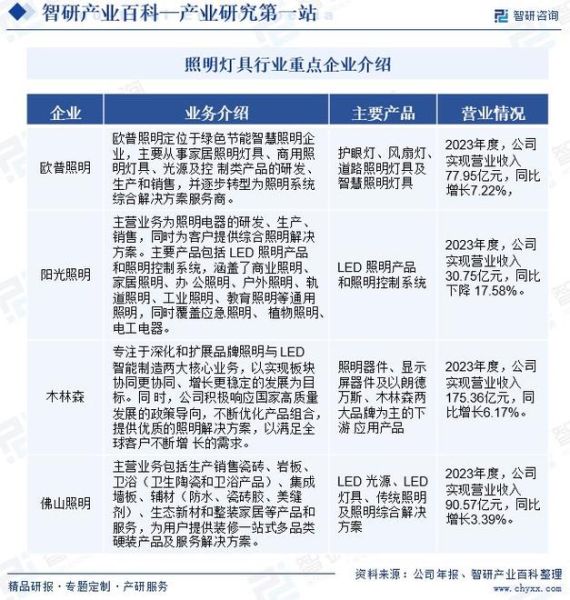 智研产业百科—产业研究第一站

智研咨询

照明灯具行业重点企业介绍

| 企业 | 业务介绍 | 主要产品 | 营业情况 |
|---|---|---|---|
| 欧普照明 | 欧普照明定位于绿色节能智慧照明企业，主要从事家居照明灯具、商用照明灯具、光源及控 制类产品的研发、生产和销售，并逐步转型为照明系统综合解决方案服务商。 | 护眼灯、风扇灯、道路照明灯具及智慧照明灯具 | 2023年度，公司实现营业收入77.95亿元，同比增长7.22%， |
| 阳光照明 | 主营业务为照明电器的研发、生产、销售，同时为客户提供综合照明解决方案。主要产品包括 LED 照明产品和照明控制系统，涵盖了商业照明、家居照明、办 公照明、户外照明、轨道照明、工业照明、教育照明等通用照明，同时覆盖应急照明、 植物照明、电工电器。 | LED 照明产品和照明控制系统 | 2023年度，公司实现营业收入30.75亿元，同比下降 17.58%。 |
| 木林森 | 专注于深化和扩展品牌照明与 LED 智能制造两大核心业务，以实现板块协同更协同、增长更稳定的发展为目标。同时，公司积极响应国家高质量发展的政策导向，不断优化产品组合，提供优质的照明解决方案，以满足全球客户不断增 长的需求。 | 照明器件、显示屏器件及以朗德万斯、木林森两大品牌为主的下游 应用产品 | 2023年度，公司实现营业收入175.36亿元，同比增长6.17%。 |
| 佛山照明 | 主营业务包括生产销售瓷砖、岩板、卫浴（卫生陶瓷和卫浴产品）、集成墙板、辅材（防水、瓷砖胶、美缝剂）、生态新材和整装家居等产品和服务，为用户提供装修一站式多品类硬装产品及服务解决方案。 | LED 光源、LED 灯具、传统照明及照明综合解决方案 | 2023年度，公司实现营业收入90.57亿元，同比增长3.39%。 |

资料来源：公司年报、智研产业百科整理

精品研报 · 专题定制 · 产研服务

www.chyxx.com